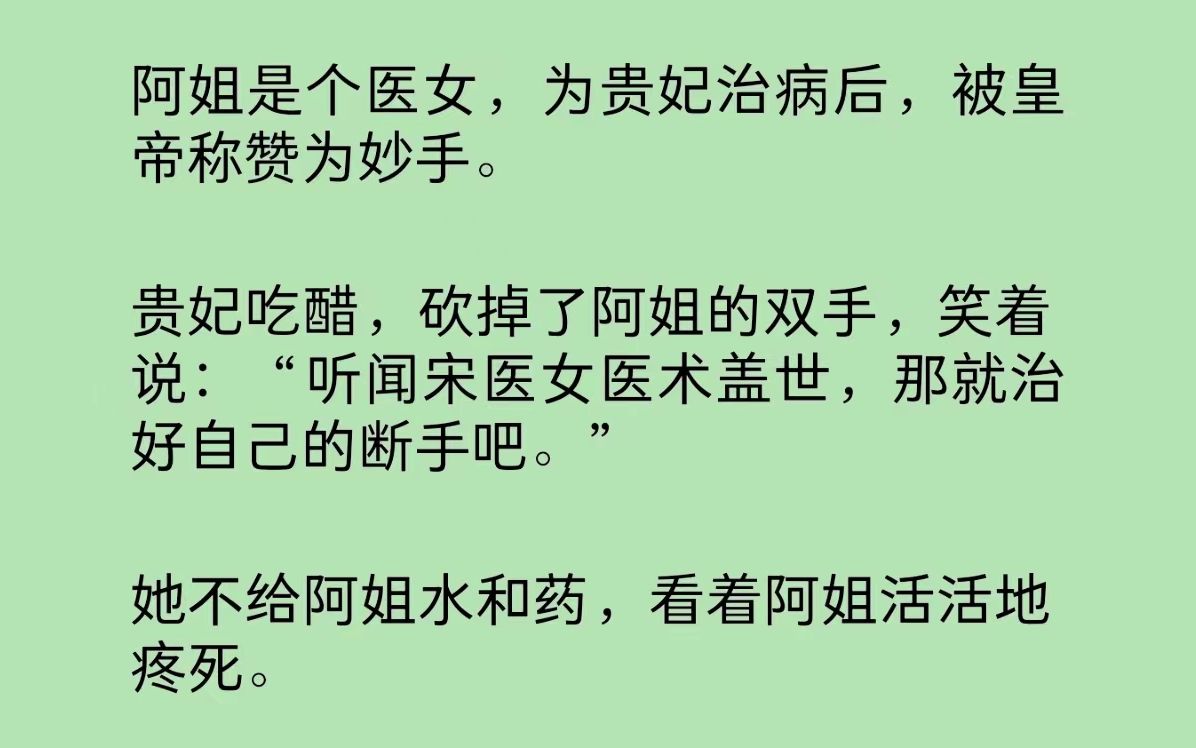 阿姐是个医女，为贵妃治病后，被皇帝称赞为妙手。

贵妃吃醋，砍掉了阿姐的双手，笑着说：“听闻宋医女医术盖世，那就治好自己的断手吧。”

她不给阿姐水和药，看着阿姐活活地疼死。